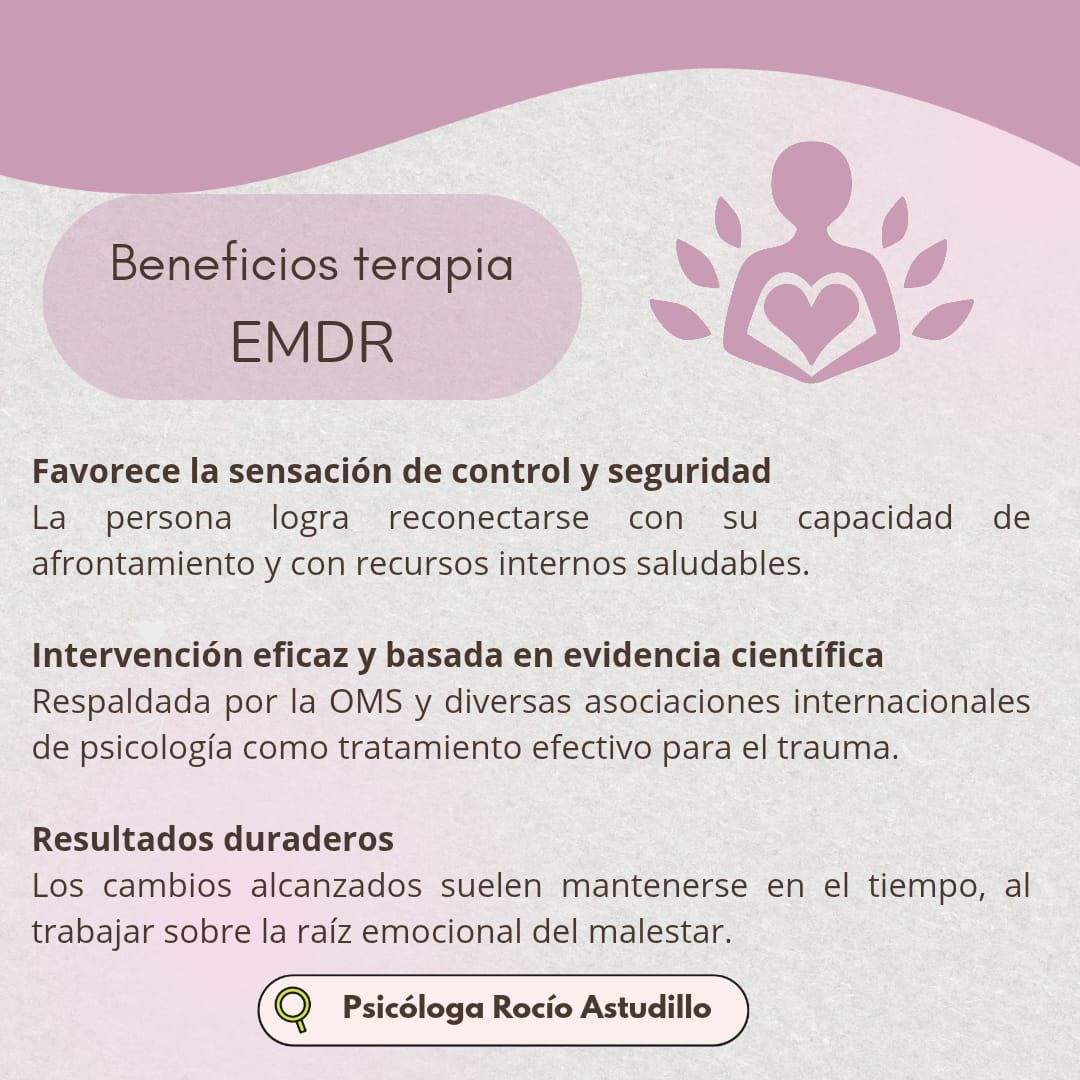 Beneficios terapia
EMDR

Favorece la sensación de control y seguridad
La persona logra reconectarse con su capacidad de afrontamiento y con recursos internos saludables.

Intervención eficaz y basada en evidencia científica
Respaldada por la OMS y diversas asociaciones internacionales de psicología como tratamiento efectivo para el trauma.

Resultados duraderos
Los cambios alcanzados suelen mantenerse en el tiempo, al trabajar sobre la raíz emocional del malestar.

Psicóloga Rocío Astudillo